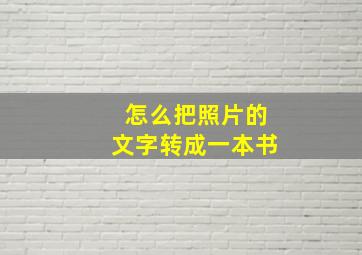 怎么把照片的
文字转成一本书